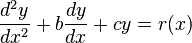 $\frac{d^2y}{dx^2} + b\frac{dy}{dx} + cy = r(x)$